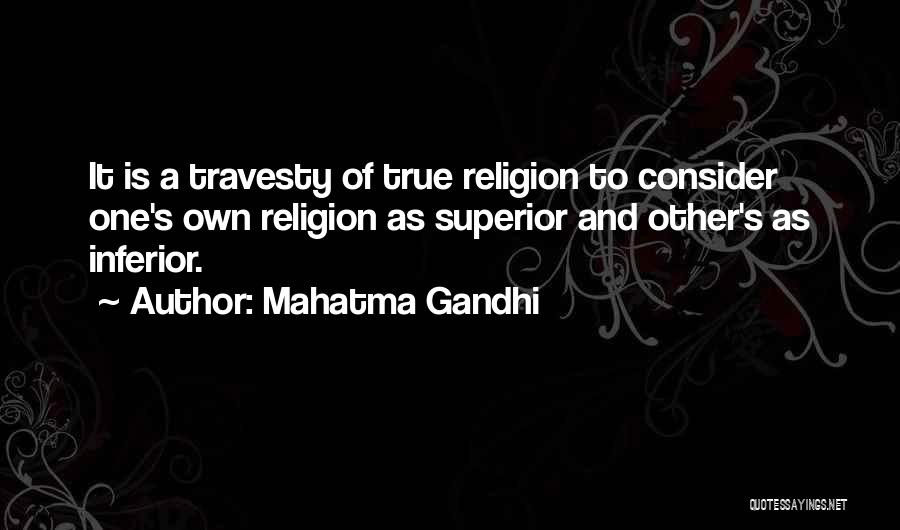 It is a travesty of true religion to consider one's own religion as superior and other's as inferior.
~ Author: Mahatma Gandhi

QUOTESSAYINGS.NET